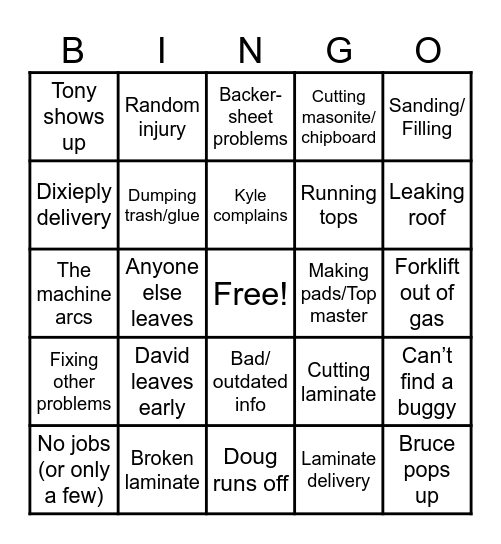 | B | I | N | G | O |
|---|---|---|---|---|
| Tony shows up | Random injury | Backer-sheet problems | Cutting masonite/ chipboard | Sanding/ Filling |
| Dixieply delivery | Dumping trash/glue | Kyle complains | Running tops | Leaking roof |
| The machine arcs | Anyone else leaves | Free! | Making pads/Top master | Forklift out of gas |
| Fixing other problems | David leaves early | Bad/ outdated info | Cutting laminate | Can't find a buggy |
| No jobs (or only a few) | Broken laminate | Doug runs off | Laminate delivery | Bruce pops up |